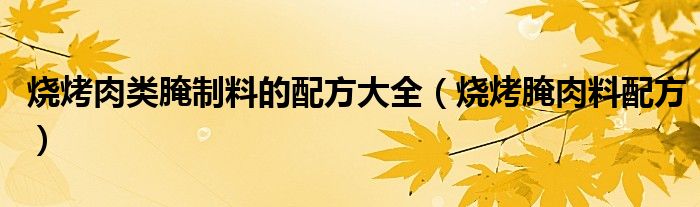 烧烤肉类腌制料的配方大全（烧烤腌肉料配方）